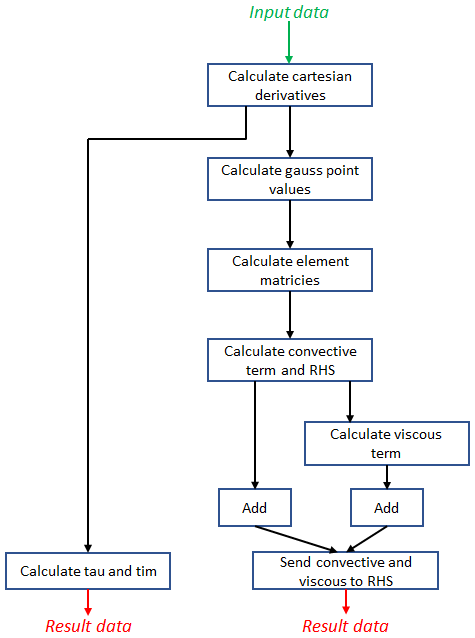 Input data

Calculate cartesian derivatives

Calculate gauss point values

Calculate element matricies

Calculate convective term and RHS

Calculate viscous term

Add

Add

Calculate tau and tim

Send convective and viscous to RHS

Result data

Result data